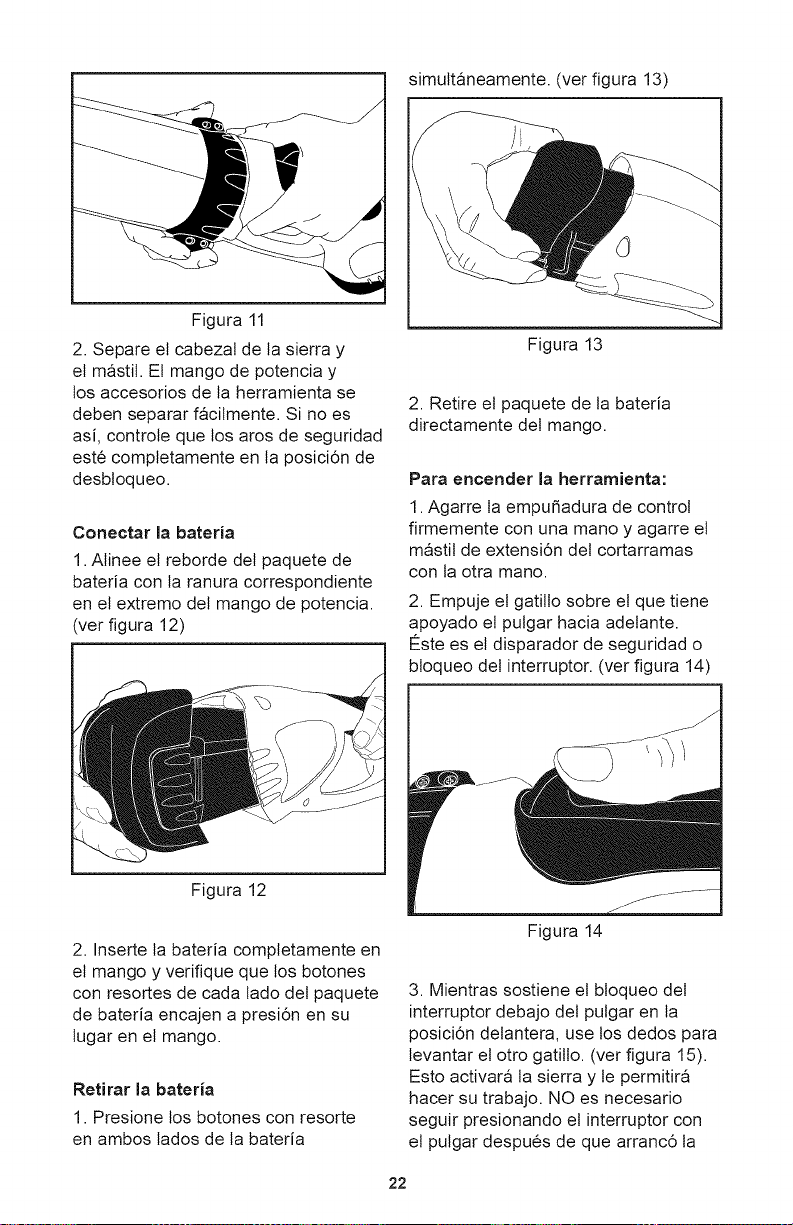 Figura 11

2. Separe el cabezal de la sierra y el mástil. El mango de potencia y los accesorios de la herramienta se deben separar fácilmente. Si no es así, controle que los aros de seguridad esté completamente en la posición de desbloqueo.

Conectar la batería

1. Alinee el reborde del paquete de batería con la ranura correspondiente en el extremo del mango de potencia. (ver figura 12)

Figura 12

2. Inserte la batería completamente en el mango y verifique que los botones con resortes de cada lado del paquete de batería encajen a presión en su lugar en el mango.

Retirar la batería

1. Presione los botones con resorte en ambos lados de la batería simultáneamente. (ver figura 13)

Figura 13

2. Retire el paquete de la batería directamente del mango.

Para encender la herramienta:

1. Agarre la empuñadura de control firmemente con una mano y agarre el mástil de extensión del cortarramas con la otra mano.

2. Empuje el gatillo sobre el que tiene apoyado el pulgar hacia adelante. Éste es el disparador de seguridad o bloqueo del interruptor. (ver figura 14)

Figura 14

3. Mientras sostiene el bloqueo del interruptor debajo del pulgar en la posición delantera, use los dedos para levantar el otro gatillo. (ver figura 15). Esto activará la sierra y le permitirá hacer su trabajo. NO es necesario seguir presionando el interruptor con el pulgar después de que arrancó la

22